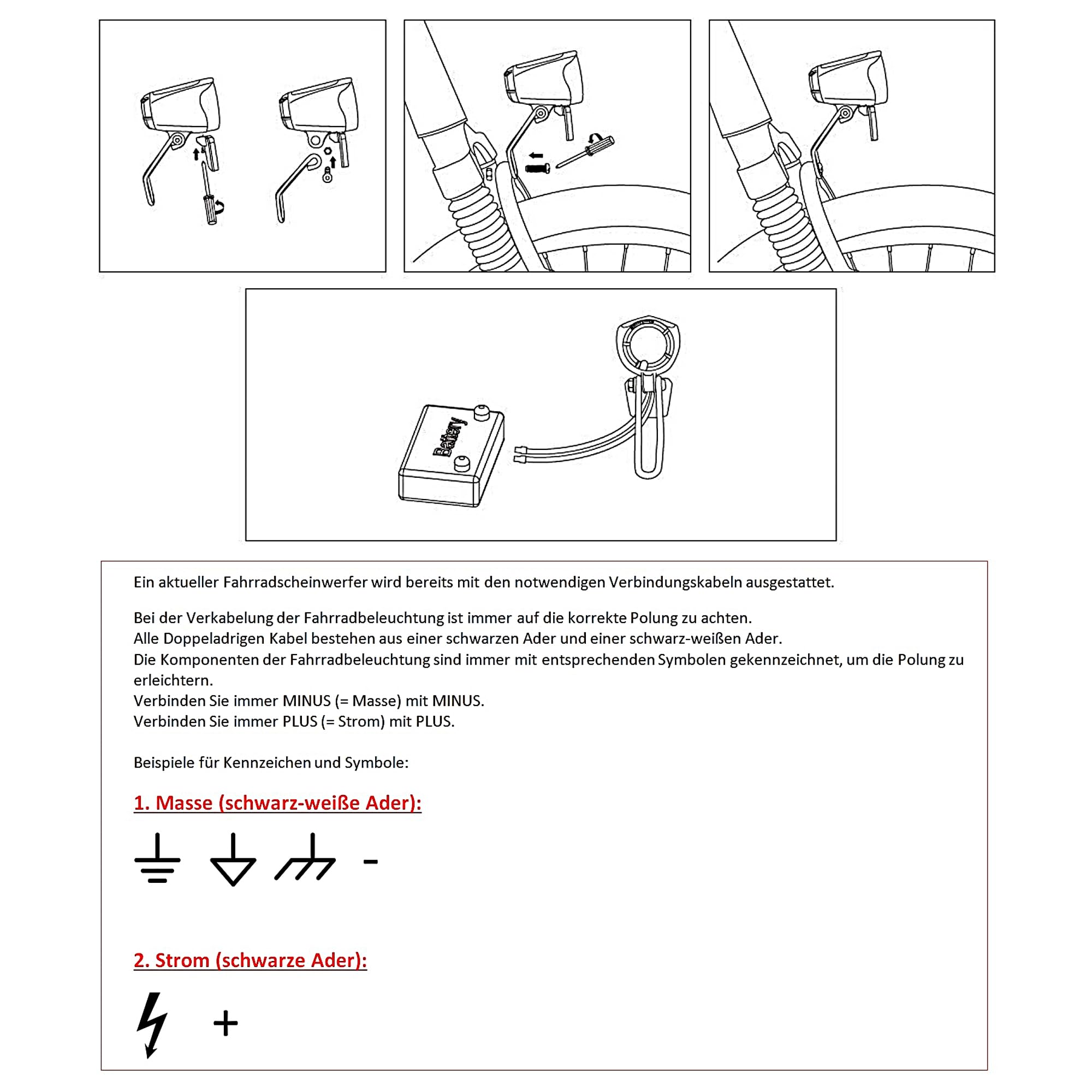 Battery

Ein aktueller Fahrradscheinwerfer wird bereits mit den notwendigen Verbindungskabeln ausgestattet.

Bei der Verkabelung der Fahrradbeleuchtung ist immer auf die korrekte Polung zu achten.
Alle Doppeladrigen Kabel bestehen aus einer schwarzen Ader und einer schwarz-weißen Ader.
Die Komponenten der Fahrradbeleuchtung sind immer mit entsprechenden Symbolen gekennzeichnet, um die Polung zu erleichtern.
Verbinden Sie immer MINUS (= Masse) mit MINUS.
Verbinden Sie immer PLUS (= Strom) mit PLUS.

Beispiele für Kennzeichen und Symbole:

1. Masse (schwarz-weiße Ader):

-

2. Strom (schwarze Ader):

+